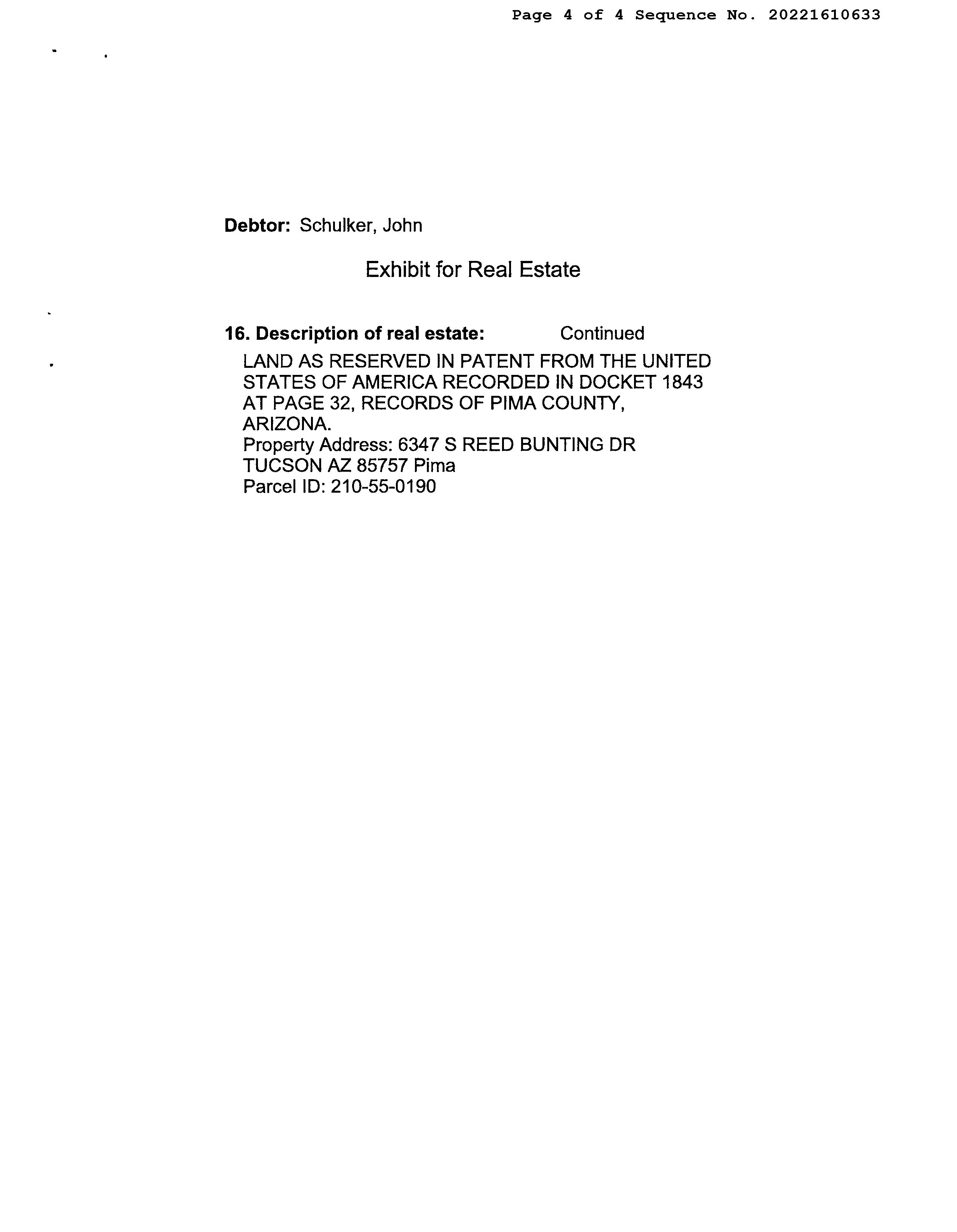 Page 4 of 4 Sequence No. 20221610633

Debtor: Schulker, John

Exhibit for Real Estate

16. Description of real estate: Continued

LAND AS RESERVED IN PATENT FROM THE UNITED STATES OF AMERICA RECORDED IN DOCKET 1843 AT PAGE 32, RECORDS OF PIMA COUNTY, ARIZONA.
Property Address: 6347 S REED BUNTING DR TUCSON AZ 85757 Pima
Parcel ID: 210-55-0190